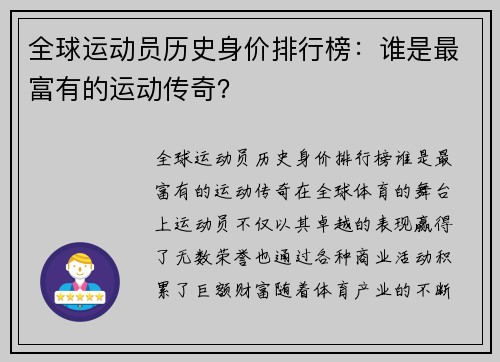 全球运动员历史身价排行榜：谁是最富有的运动传奇？

全球运动员历史身价排行榜谁是最富有的运动传奇在全球体育的舞台上运动员不仅以其卓越的表现赢得了无数荣誉也通过各种商业活动积累了巨额财富随着体育产业的不断